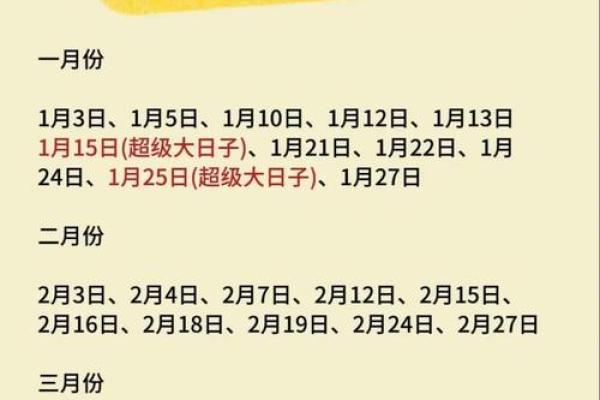 一月份

1月3日、1月5日、1月10日、1月12日、1月13日 1月15日(超级大日子)、1月21日、1月22日、1月24日、1月25日(超级大日子)、1月27日

二月份

2月3日、2月4日、2月7日、2月12日、2月15日、2月16日、2月18日、2月19日、2月24日、2月27日

三月份